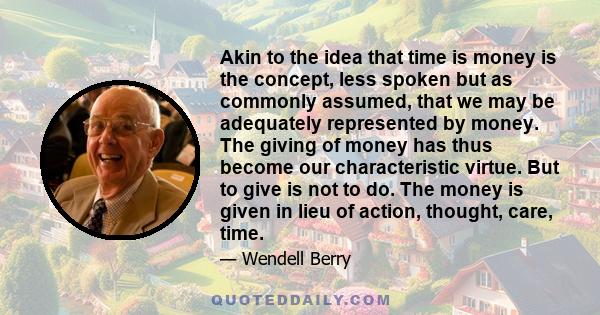 Akin to the idea that time is money is the concept, less spoken but as commonly assumed, that we may be adequately represented by money. The giving of money has thus become our characteristic virtue. But to give is not to do. The money is given in lieu of action, thought, care, time.

— Wendell Berry

QUOTEDDAILY.COM